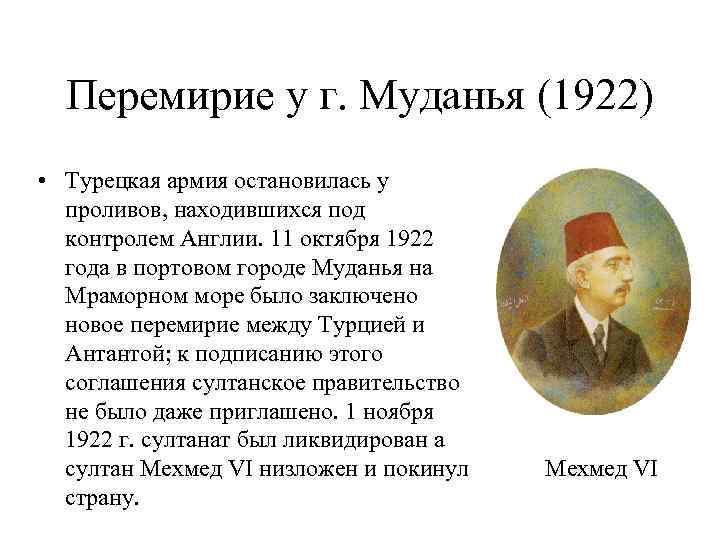 Перемирие у г. Муданья (1922)

• Турецкая армия остановилась у проливов, находившихся под контролем Англии. 11 октября 1922 года в портовом городе Муданья на Мраморном море было заключено новое перемирие между Турцией и Антантой; к подписанию этого соглашения султанское правительство не было даже приглашено. 1 ноября 1922 г. султанат был ликвидирован а султан Мехмед VI низложен и покинул страну.

Мехмед VI